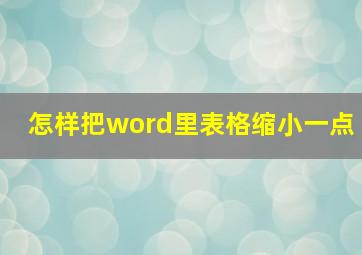 怎样把word里表格缩小一点